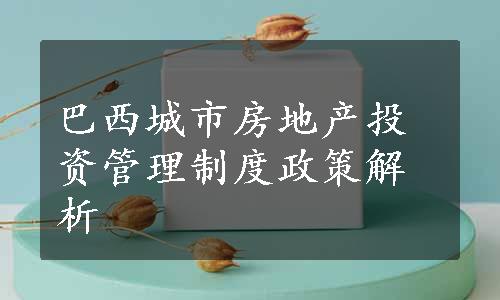 巴西城市房地产投资管理制度政策解析